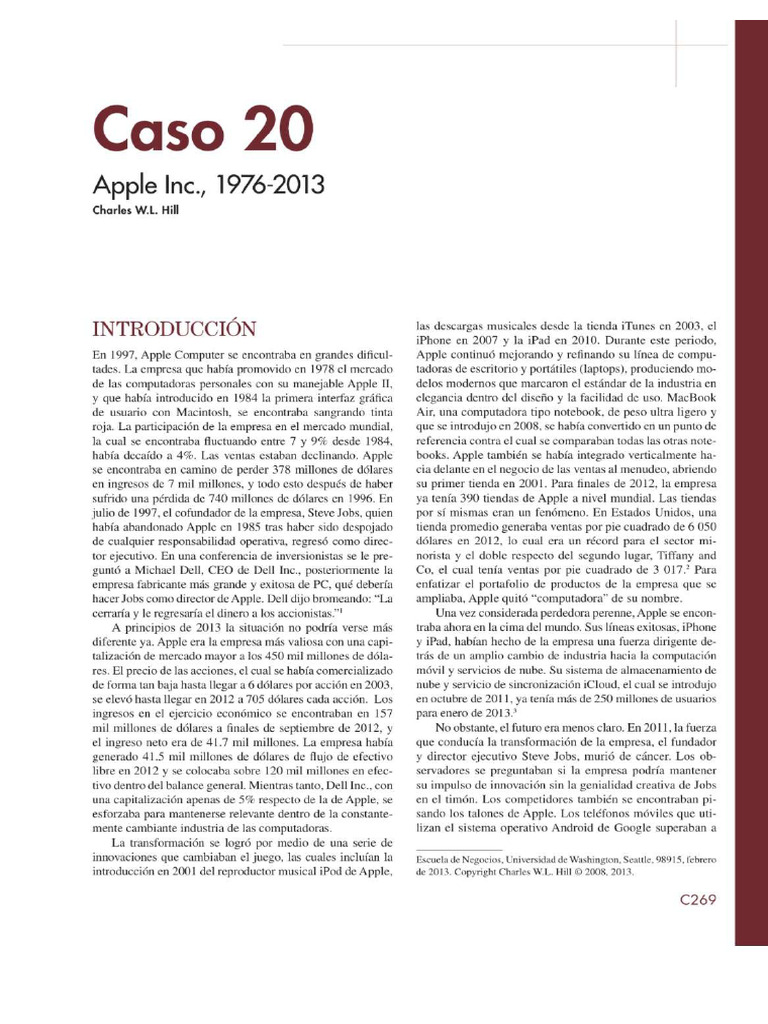 Caso 20

Apple Inc., 1976-2013

Charles W.L. Hill

INTRODUCCIÓN

En 1997, Apple Computer se encontraba en grandes dificultades. La empresa que había promovido en 1978 el mercado de las computadoras personales con su manejable Apple II, y que había introducido en 1984 la primera interfaz gráfica de usuario con Macintosh, se encontraba sangrando tinta roja. La participación de la empresa en el mercado mundial, la cual se encontraba fluctuando entre 7 y 9% desde 1984, había decaído a 4%. Las ventas estaban declinando. Apple se encontraba en camino de perder 378 millones de dólares en ingresos de 7 mil millones, y todo esto después de haber sufrido una pérdida de 740 millones de dólares en 1996. En julio de 1997, el cofundador de la empresa, Steve Jobs, quien había abandonado Apple en 1985 tras haber sido despojado de cualquier responsabilidad operativa, regresó como director ejecutivo. En una conferencia de inversionistas se le preguntó a Michael Dell, CEO de Dell Inc., posteriormente la empresa fabricante más grande y exitosa de PC, qué debería hacer Jobs como director de Apple. Dell dijo bromeando: "La cerraría y le regresaría el dinero a los accionistas."$^1$

A principios de 2013 la situación no podría verse más diferente ya. Apple era la empresa más valiosa con una capitalización de mercado mayor a los 450 mil millones de dólares. El precio de las acciones, el cual se había comercializado de forma tan baja hasta llegar a 6 dólares por acción en 2003, se elevó hasta llegar en 2012 a 705 dólares cada acción. Los ingresos en el ejercicio económico se encontraban en 157 mil millones de dólares a finales de septiembre de 2012, y el ingreso neto era de 41.7 mil millones. La empresa había generado 41.5 mil millones de dólares de flujo de efectivo libre en 2012 y se colocaba sobre 120 mil millones en efectivo dentro del balance general. Mientras tanto, Dell Inc., con una capitalización apenas de 5% respecto de la de Apple, se esforzaba para mantenerse relevante dentro de la constantemente cambiante industria de las computadoras.

La transformación se logró por medio de una serie de innovaciones que cambiaban el juego, las cuales incluían la introducción en 2001 del reproductor musical iPod de Apple, las descargas musicales desde la tienda iTunes en 2003, el iPhone en 2007 y la iPad en 2010. Durante este periodo, Apple continuó mejorando y refinando su línea de computadoras de escritorio y portátiles (laptops), produciendo modelos modernos que marcaron el estándar de la industria en elegancia dentro del diseño y la facilidad de uso. MacBook Air, una computadora tipo notebook, de peso ultra ligero y que se introdujo en 2008, se había convertido en un punto de referencia contra el cual se comparaban todas las otras notebooks. Apple también se había integrado verticalmente hacia delante en el negocio de las ventas al menudeo, abriendo su primer tienda en 2001. Para finales de 2012, la empresa ya tenía 390 tiendas de Apple a nivel mundial. Las tiendas por sí mismas eran un fenómeno. En Estados Unidos, una tienda promedio generaba ventas por pie cuadrado de 6 050 dólares en 2012, lo cual era un récord para el sector minorista y el doble respecto del segundo lugar, Tiffany and Co, el cual tenía ventas por pie cuadrado de 3 017.$^2$ Para enfatizar el portafolio de productos de la empresa que se ampliaba, Apple quitó "computadora" de su nombre.

Una vez considerada perdedora perenne, Apple se encontraba ahora en la cima del mundo. Sus líneas exitosas, iPhone y iPad, habían hecho de la empresa una fuerza dirigente detrás de un amplio cambio de industria hacia la computación móvil y servicios de nube. Su sistema de almacenamiento de nube y servicio de sincronización iCloud, el cual se introdujo en octubre de 2011, ya tenía más de 250 millones de usuarios para enero de 2013.$^3$

No obstante, el futuro era menos claro. En 2011, la fuerza que conducía la transformación de la empresa, el fundador y director ejecutivo Steve Jobs, murió de cáncer. Los observadores se preguntaban si la empresa podría mantener su impulso de innovación sin la genialidad creativa de Jobs en el timón. Los competidores también se encontraban pisando los talones de Apple. Los teléfonos móviles que utilizan el sistema operativo Android de Google superaban a

Escuela de Negocios, Universidad de Washington, Seattle, 98915, febrero de 2013. Copyright Charles W.L. Hill © 2008, 2013.

C269